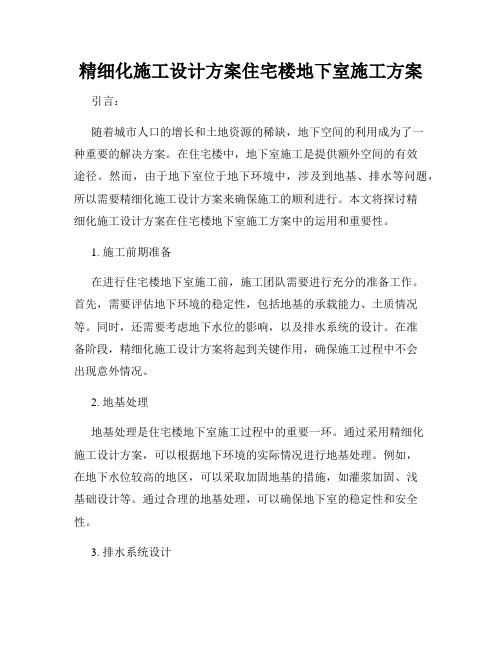 精细化施工设计方案住宅楼地下室施工方案

引言：

随着城市人口的增长和土地资源的稀缺，地下空间的利用成为了一种重要的解决方案。在住宅楼中，地下室施工是提供额外空间的有效途径。然而，由于地下室位于地下环境中，涉及到地基、排水等问题，所以需要精细化施工设计方案来确保施工的顺利进行。本文将探讨精细化施工设计方案在住宅楼地下室施工方案中的运用和重要性。

1. 施工前期准备

在进行住宅楼地下室施工前，施工团队需要进行充分的准备工作。首先，需要评估地下环境的稳定性，包括地基的承载能力、土质情况等。同时，还需要考虑地下水位的影响，以及排水系统的设计。在准备阶段，精细化施工设计方案将起到关键作用，确保施工过程中不会出现意外情况。

2. 地基处理

地基处理是住宅楼地下室施工过程中的重要一环。通过采用精细化施工设计方案，可以根据地下环境的实际情况进行地基处理。例如，在地下水位较高的地区，可以采取加固地基的措施，如灌浆加固、浅基础设计等。通过合理的地基处理，可以确保地下室的稳定性和安全性。

3. 排水系统设计